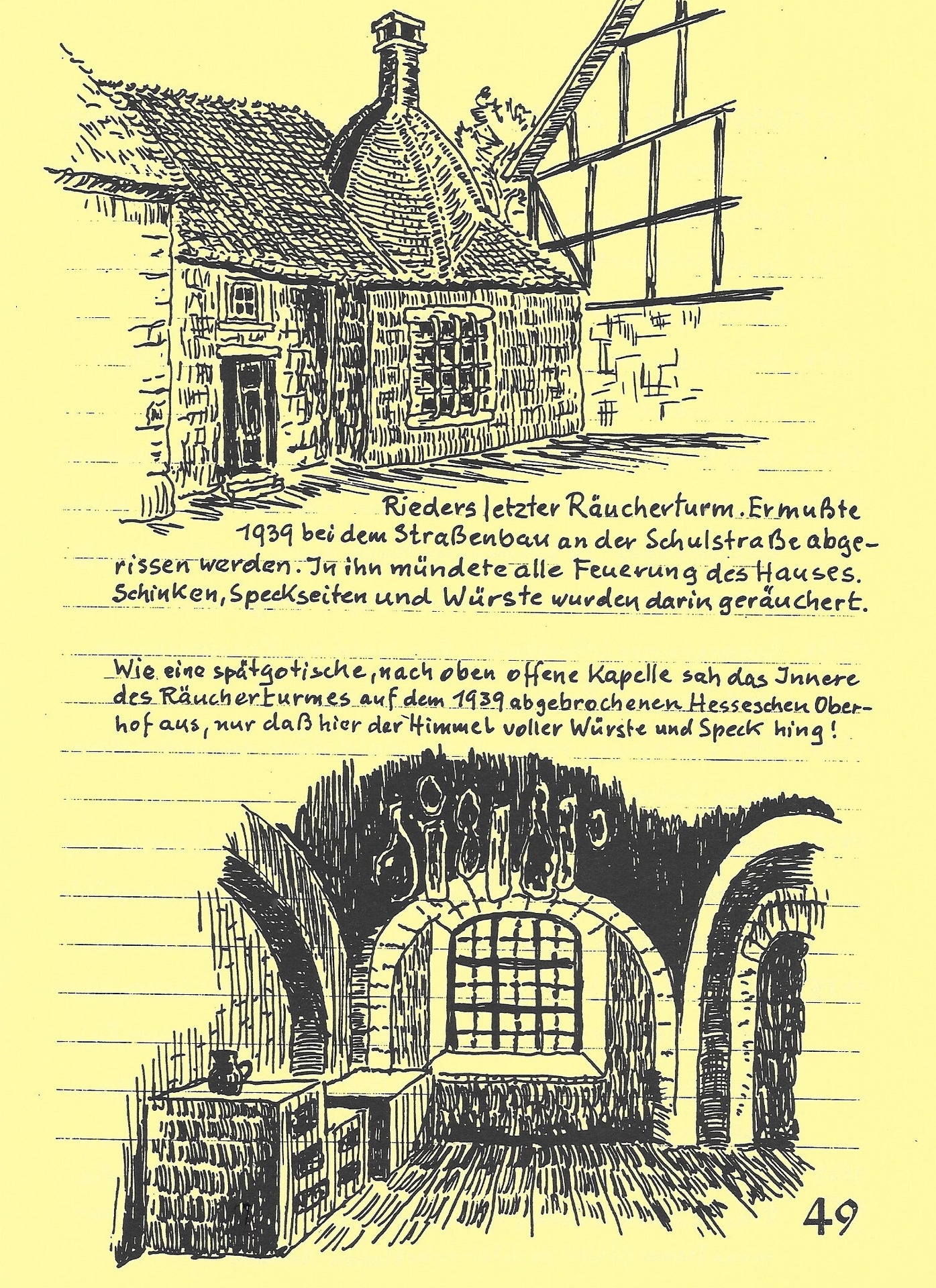 Rieders letzter Räucherturm. Er mußte 1939 bei dem Straßenbau an der Schulstraße abgerissen werden. In ihn mündete alle Feuerung des Hauses. Schinken, Speckseiten und Würste wurden darin geräuchert.

Wie eine spätgotische, nach oben offene Kapelle sah das Innere des Räucherturmes auf dem 1939 abgebrochenen Hesseschen Oberhof aus, nur daß hier der Himmel voller Würste und Speck hing!

49